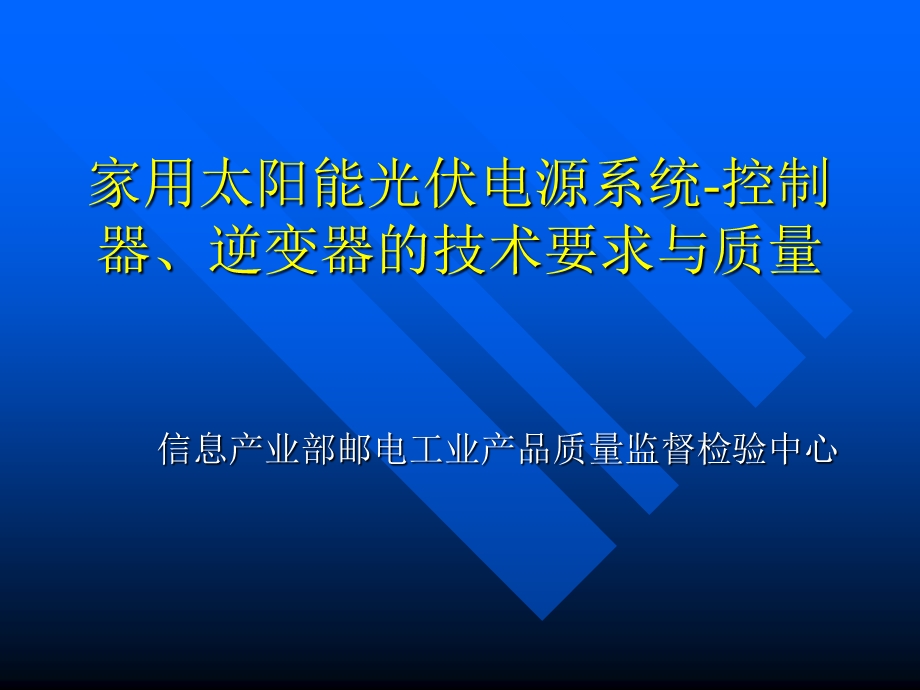 家用太阳能光伏电源系统-控制器、逆变器的技术要求与质量

信息产业部邮电工业产品质量监督检验中心